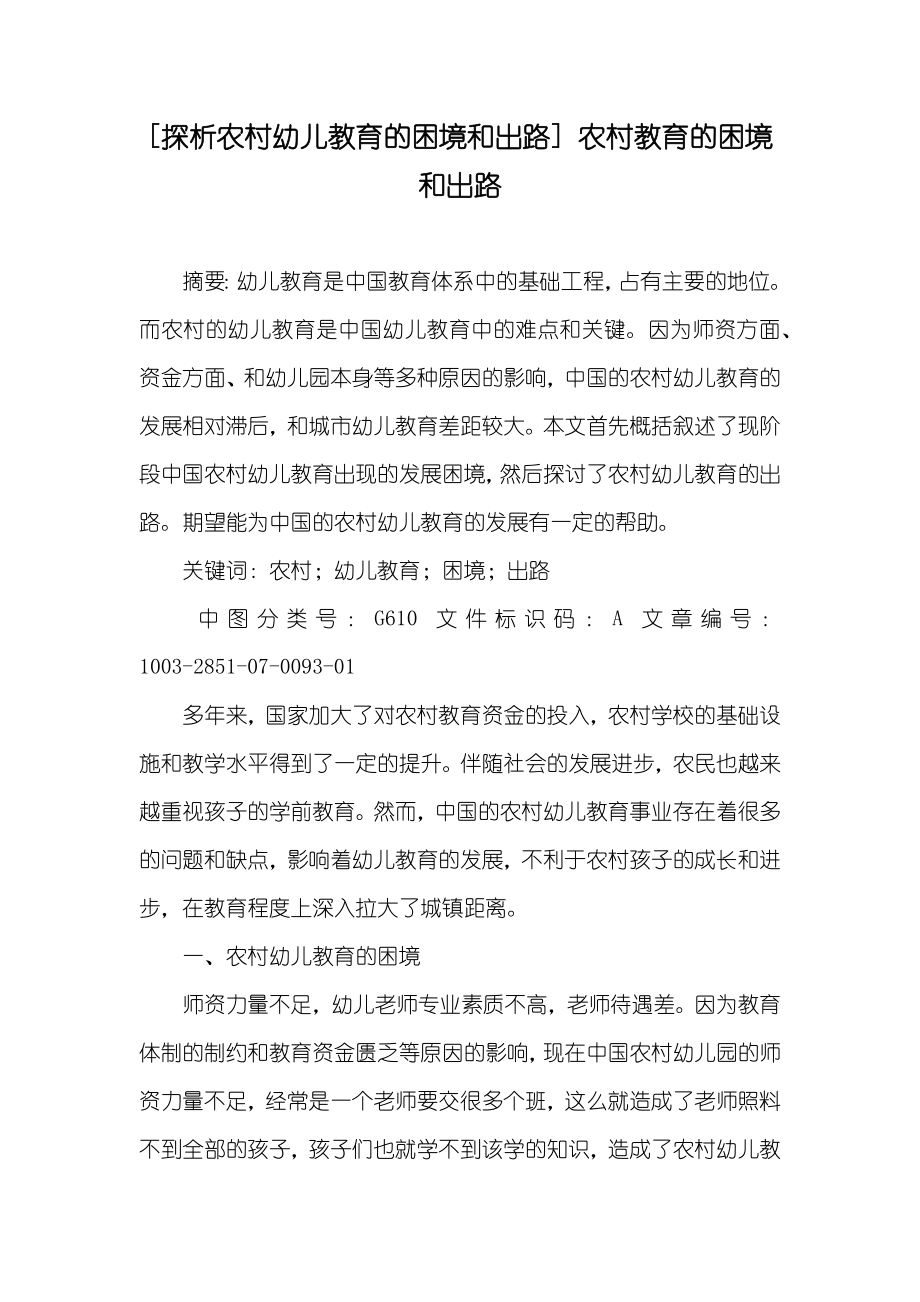 [探析农村幼儿教育的困境和出路] 农村教育的困境和出路

摘要: 幼儿教育是中国教育体系中的基础工程，占有主要的地位。而农村的幼儿教育是中国幼儿教育中的难点和关键。因为师资方面、资金方面、和幼儿园本身等多种原因的影响，中国的农村幼儿教育的发展相对滞后，和城市幼儿教育差距较大。本文首先概括叙述了现阶段中国农村幼儿教育出现的发展困境，然后探讨了农村幼儿教育的出路。期望能为中国的农村幼儿教育的发展有一定的帮助。

关键词: 农村；幼儿教育；困境；出路

中图分类号: G610 文件标识码: A 文章编号: 1003-2851-07-0093-01

多年来，国家加大了对农村教育资金的投入，农村学校的基础设施和教学水平得到了一定的提升。伴随社会的发展进步，农民也越来越重视孩子的学前教育。然而，中国的农村幼儿教育事业存在着很多的问题和缺点，影响着幼儿教育的发展，不利于农村孩子的成长和进步，在教育程度上深入拉大了城镇距离。

一、农村幼儿教育的困境

师资力量不足，幼儿老师专业素质不高，老师待遇差。因为教育体制的制约和教育资金匮乏等原因的影响，现在中国农村幼儿园的师资力量不足，经常是一个老师要交很多个班，这么就造成了老师照料不到全部的孩子，孩子们也就学不到该学的知识，造成了农村幼儿教